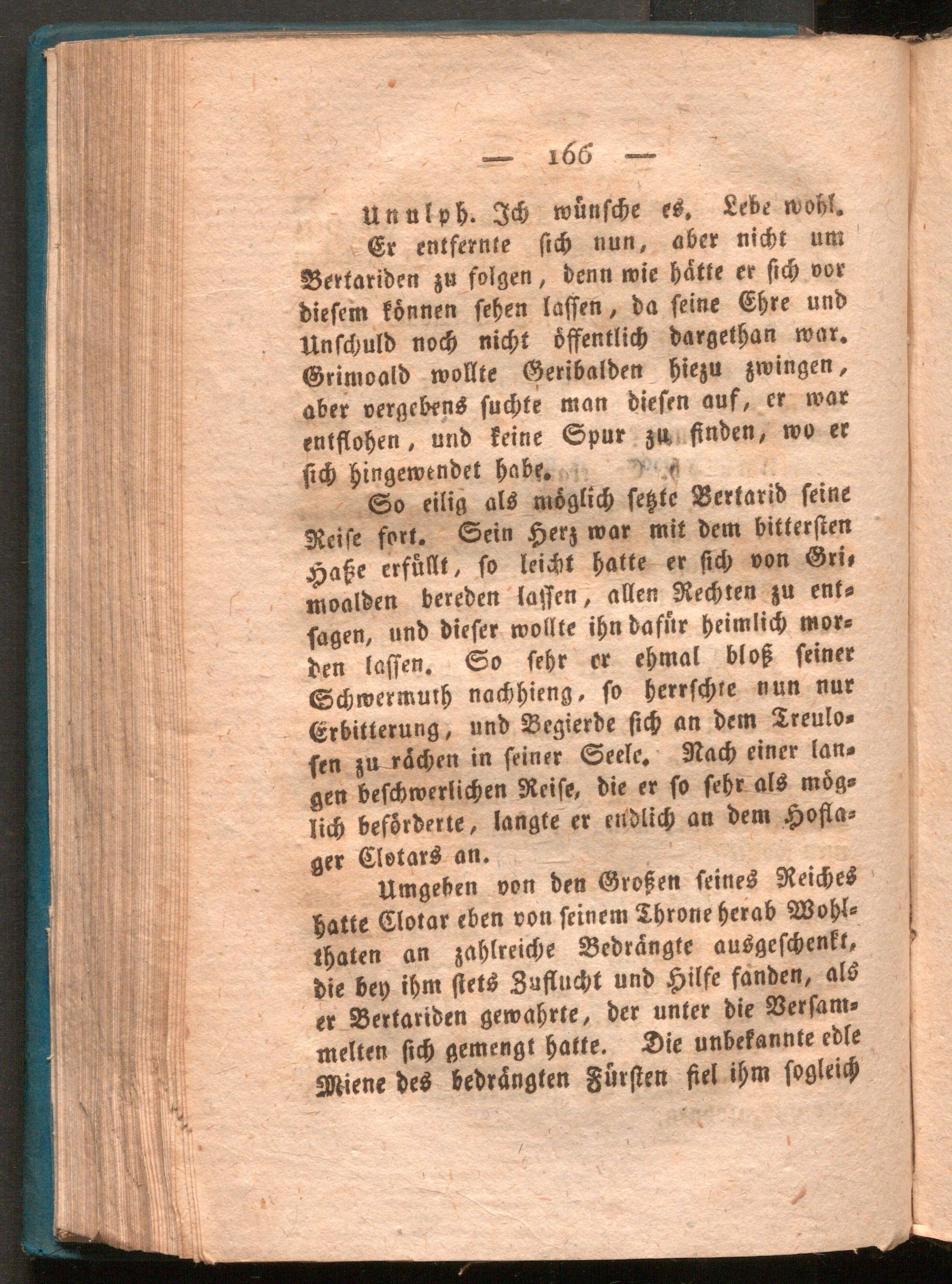 — 166 —

Unulph. Ich wünsche es. Lebe wohl.

Er entfernte sich nun, aber nicht um Bertariden zu folgen, denn wie hätte er sich vor diesem können sehen lassen, da seine Ehre und Unschuld noch nicht öffentlich dargethan war. Grimoald wollte Geribalden hiezu zwingen, aber vergebens suchte man diesen auf, er war entflohen, und keine Spur zu finden, wo er sich hingewendet habe.

So eilig als möglich setzte Bertarid seine Reise fort. Sein Herz war mit dem bittersten Haße erfüllt, so leicht hatte er sich von Grimoalden bereden lassen, allen Rechten zu entsagen, und dieser wollte ihn dafür heimlich morden lassen. So sehr er ehmal bloß seiner Schwermuth nachhieng, so herrschte nun nur Erbitterung, und Begierde sich an dem Treulosen zu rächen in seiner Seele. Nach einer langen beschwerlichen Reise, die er so sehr als möglich beförderte, langte er endlich an dem Hoflager Clotars an.

Umgeben von den Großen seines Reiches hatte Clotar eben von seinem Throne herab Wohlthaten an zahlreiche Bedrängte ausgeschenkt, die bey ihm stets Zuflucht und Hilfe fanden, als er Bertariden gewahrte, der unter die Versammelten sich gemengt hatte. Die unbekannte edle Miene des bedrängten Fürsten fiel ihm sogleich